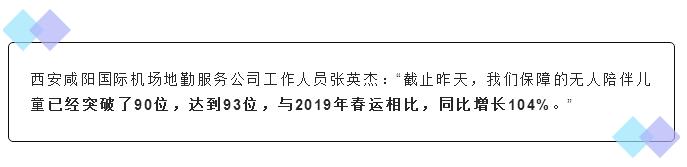 西安咸阳国际机场地勤服务公司工作人员张英杰："截止昨天，我们保障的无人陪伴儿童已经突破了90位，达到93位，与2019年春运相比，同比增长104%。"